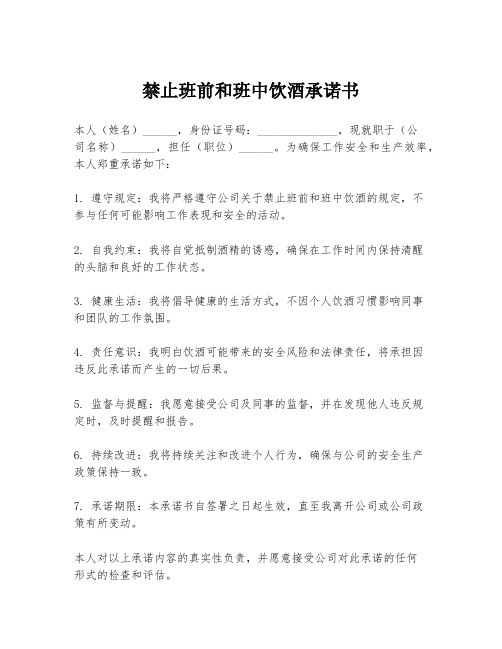 禁止班前和班中饮酒承诺书

本人（姓名）______，身份证号码：______________，现就职于（公司名称）______，担任（职位）______。为确保工作安全和生产效率，本人郑重承诺如下：

1. 遵守规定：我将严格遵守公司关于禁止班前和班中饮酒的规定，不参与任何可能影响工作表现和安全的活动。

2. 自我约束：我将自觉抵制酒精的诱惑，确保在工作时间内保持清醒的头脑和良好的工作状态。

3. 健康生活：我将倡导健康的生活方式，不因个人饮酒习惯影响同事和团队的工作氛围。

4. 责任意识：我明白饮酒可能带来的安全风险和法律责任，将承担因违反此承诺而产生的一切后果。

5. 监督与提醒：我愿意接受公司及同事的监督，并在发现他人违反规定时，及时提醒和报告。

6. 持续改进：我将持续关注和改进个人行为，确保与公司的安全生产政策保持一致。

7. 承诺期限：本承诺书自签署之日起生效，直至我离开公司或公司政策有所变动。

本人对以上承诺内容的真实性负责，并愿意接受公司对此承诺的任何形式的检查和评估。